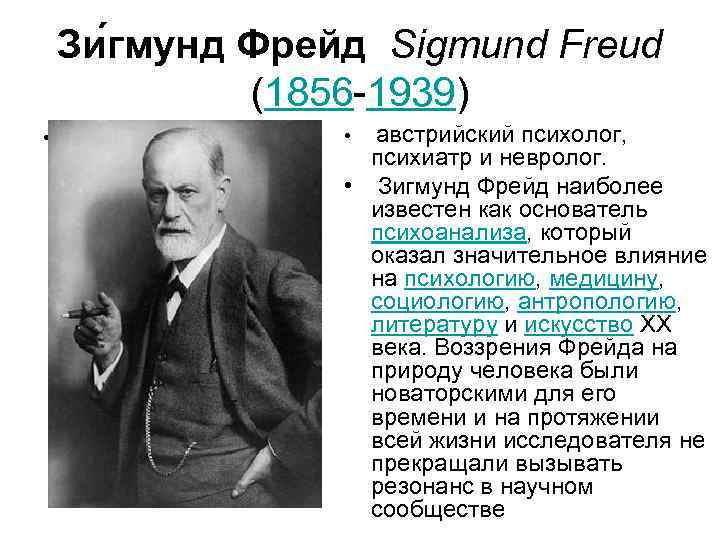 Зи́гмунд Фрейд Sigmund Freud
(1856-1939)

•

• австрийский психолог, психиатр и невролог.

• Зигмунд Фрейд наиболее известен как основатель психоанализа, который оказал значительное влияние на психологию, медицину, социологию, антропологию, литературу и искусство XX века. Воззрения Фрейда на природу человека были новаторскими для его времени и на протяжении всей жизни исследователя не прекращали вызывать резонанс в научном сообществе